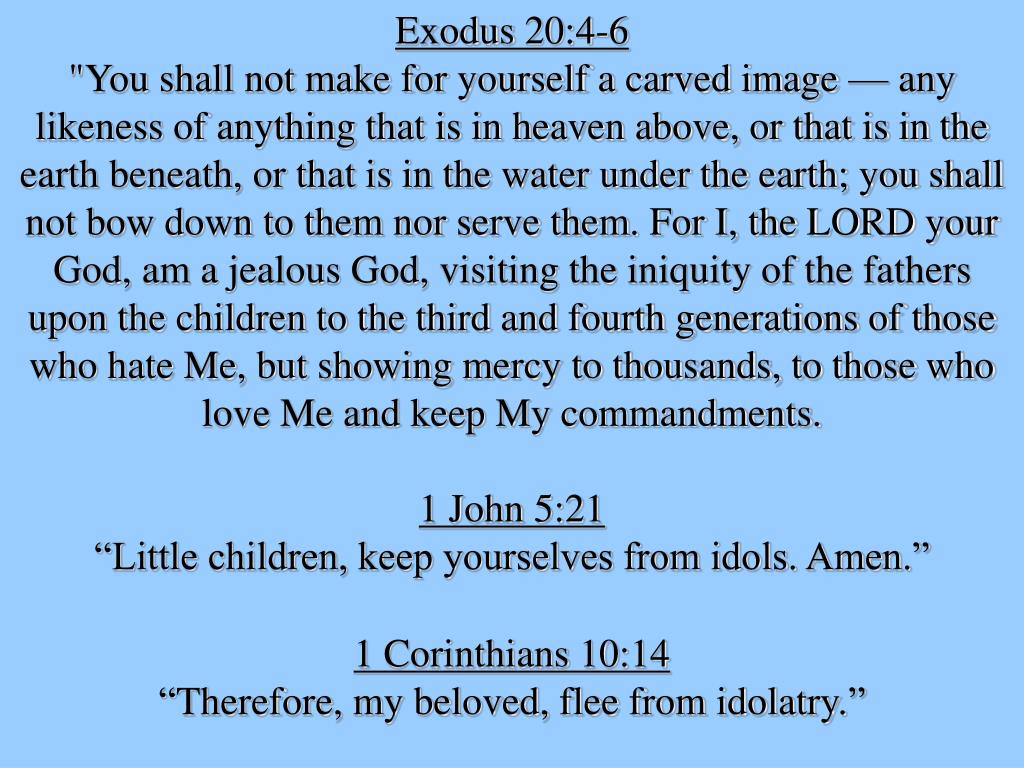 Exodus 20:4-6
"You shall not make for yourself a carved image — any likeness of anything that is in heaven above, or that is in the earth beneath, or that is in the water under the earth; you shall not bow down to them nor serve them. For I, the LORD your God, am a jealous God, visiting the iniquity of the fathers upon the children to the third and fourth generations of those who hate Me, but showing mercy to thousands, to those who love Me and keep My commandments.

1 John 5:21
“Little children, keep yourselves from idols. Amen.”

1 Corinthians 10:14
“Therefore, my beloved, flee from idolatry.”